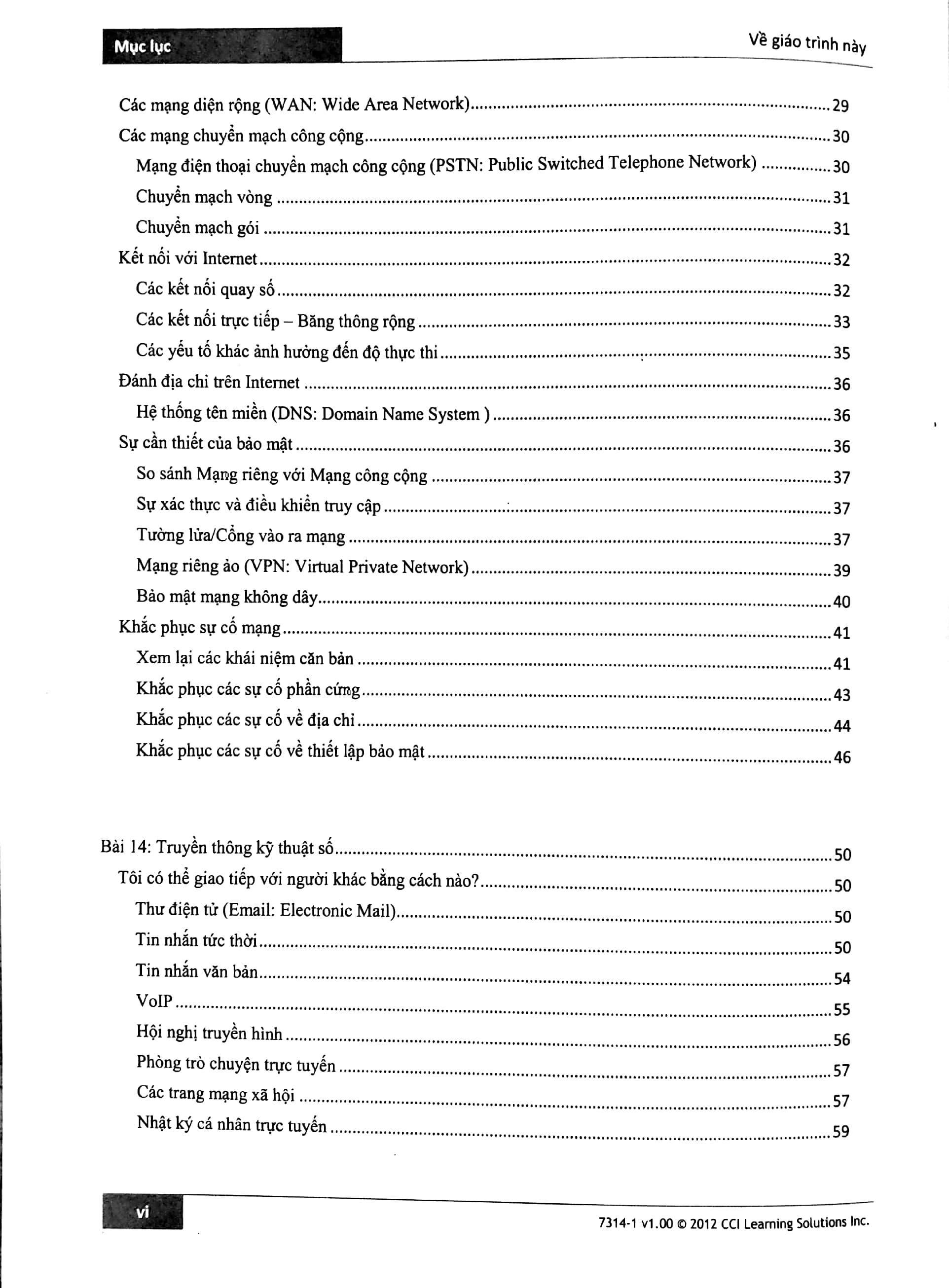 Mục lục

Về giáo trình này

Các mạng diện rộng (WAN: Wide Area Network) 29

Các mạng chuyển mạch công cộng 30

Mạng điện thoại chuyển mạch công cộng (PSTN: Public Switched Telephone Network) 30

Chuyển mạch vòng 31

Chuyển mạch gói 31

Kết nối với Internet 32

Các kết nối quay số 32

Các kết nối trực tiếp – Băng thông rộng 33

Các yếu tố khác ảnh hưởng đến độ thực thi 35

Đánh địa chỉ trên Internet 36

Hệ thống tên miền (DNS: Domain Name System ) 36

Sự cần thiết của bảo mật 36

So sánh Mạng riêng với Mạng công cộng 37

Sự xác thực và điều khiển truy cập 37

Tường lửa/Cổng vào ra mạng 37

Mạng riêng ảo (VPN: Virtual Private Network) 39

Bảo mật mạng không dây 40

Khắc phục sự cố mạng 41

Xem lại các khái niệm căn bản 41

Khắc phục các sự cố phần cứng 43

Khắc phục các sự cố về địa chỉ 44

Khắc phục các sự cố về thiết lập bảo mật 46

Bài 14: Truyền thông kỹ thuật số 50

Tôi có thể giao tiếp với người khác bằng cách nào? 50

Thư điện tử (Email: Electronic Mail) 50

Tin nhắn tức thời 50

Tin nhắn văn bản 54

VoIP 55

Hội nghị truyền hình 56

Phòng trò chuyện trực tuyến 57

Các trang mạng xã hội 57

Nhật ký cá nhân trực tuyến 59

vi

7314-1 v1.00 © 2012 CCI Learning Solutions Inc.